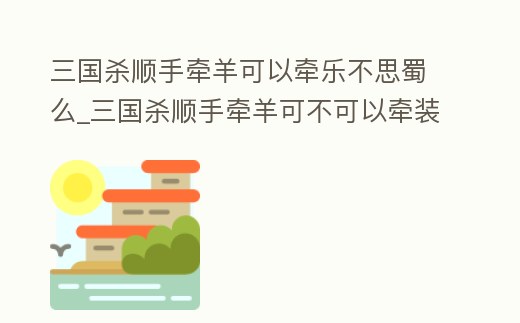 三国杀顺手牵羊可以牵乐不思蜀么_三国杀顺手牵羊可不可以牵装